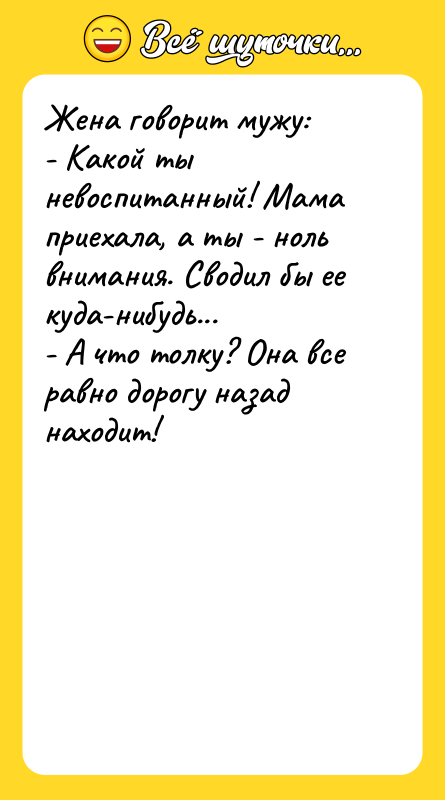 Всё шуточки...

Жена говорит мужу:
- Какой ты невоспитанный! Мама приехала, а ты - ноль внимания. Сводил бы ее куда-нибудь...
- А что толку? Она все равно дорогу назад находит!